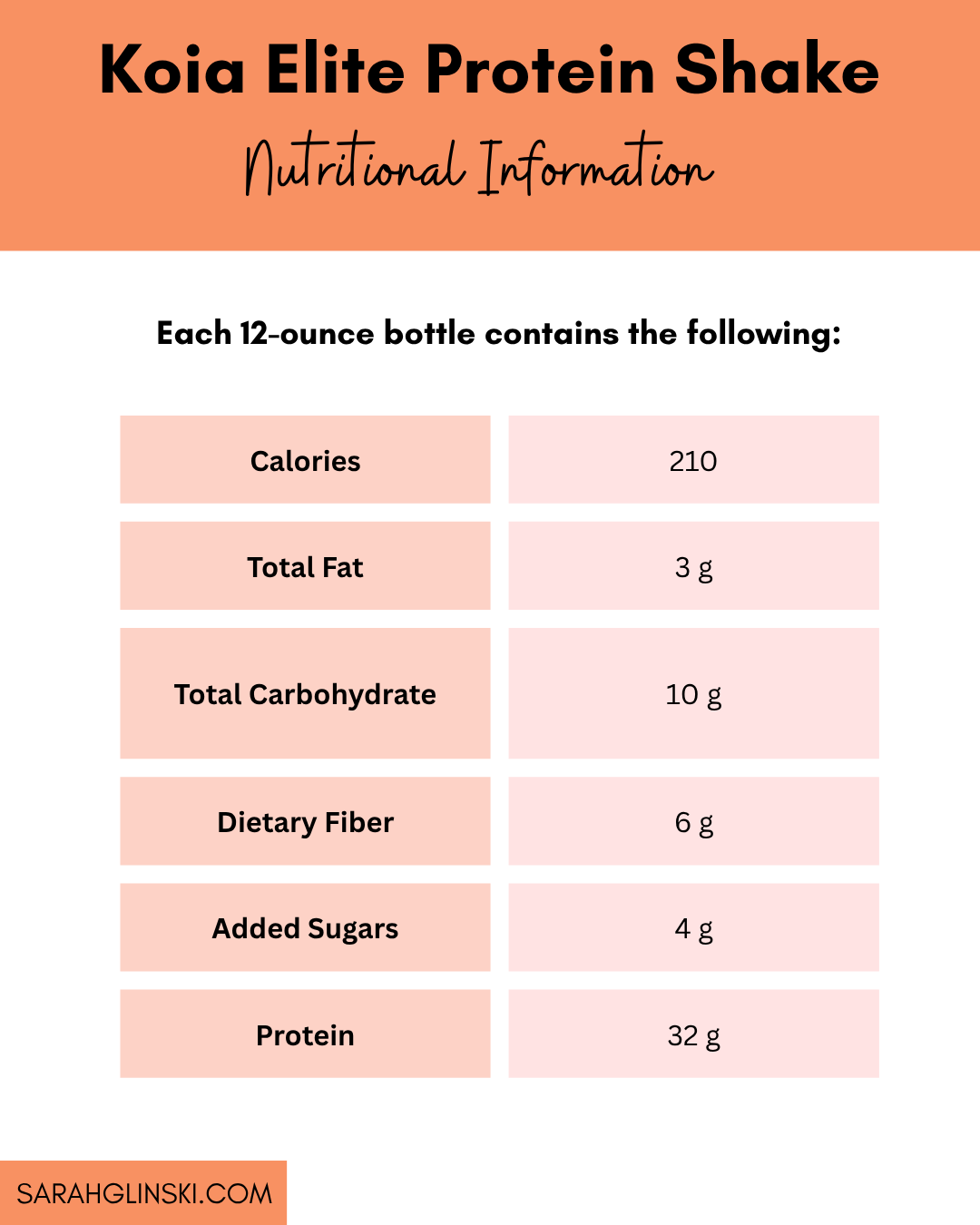 Koia Elite Protein Shake

Nutritional Information

Each 12-ounce bottle contains the following:

| Calories | 210 |
|---|---|
| Total Fat | 3 g |
| Total Carbohydrate | 10 g |
| Dietary Fiber | 6 g |
| Added Sugars | 4 g |
| Protein | 32 g |

SARAHGLINSKI.COM